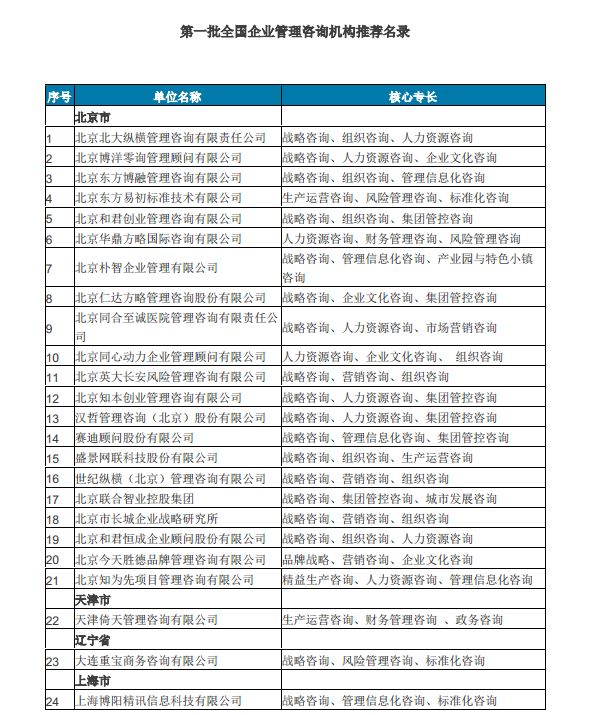 第一批全国企业管理咨询机构推荐名录

| 序号 | 单位名称 | 核心专长 |
|---|---|---|
| | 北京市 | |
| 1 | 北京北大纵横管理咨询有限责任公司 | 战略咨询、组织咨询、人力资源咨询 |
| 2 | 北京博洋零询管理顾问有限公司 | 战略咨询、人力资源咨询、企业文化咨询 |
| 3 | 北京东方博融管理咨询有限公司 | 战略咨询、组织咨询、管理信息化咨询 |
| 4 | 北京东方易初标准技术有限公司 | 生产运营咨询、风险管理咨询、标准化咨询 |
| 5 | 北京和君创业管理咨询有限公司 | 战略咨询、组织咨询、集团管控咨询 |
| 6 | 北京华鼎方略国际咨询有限公司 | 人力资源咨询、财务管理咨询、风险管理咨询 |
| 7 | 北京朴智企业管理有限公司 | 战略咨询、管理信息化咨询、产业园与特色小镇咨询 |
| 8 | 北京仁达方略管理咨询股份有限公司 | 战略咨询、企业文化咨询、集团管控咨询 |
| 9 | 北京同合至诚医院管理咨询有限责任公司 | 战略咨询、人力资源咨询、市场营销咨询 |
| 10 | 北京同心动力企业管理顾问有限公司 | 人力资源咨询、企业文化咨询、 组织咨询 |
| 11 | 北京英大长安风险管理咨询有限公司 | 战略咨询、营销咨询、组织咨询 |
| 12 | 北京知本创业管理咨询有限公司 | 战略咨询、人力资源咨询、集团管控咨询 |
| 13 | 汉哲管理咨询（北京）股份有限公司 | 战略咨询、人力资源咨询、集团管控咨询 |
| 14 | 赛迪顾问股份有限公司 | 战略咨询、管理信息化咨询、集团管控咨询 |
| 15 | 盛景网联科技股份有限公司 | 战略咨询、组织咨询、生产运营咨询 |
| 16 | 世纪纵横（北京）管理咨询有限公司 | 战略咨询、营销咨询、组织咨询 |
| 17 | 北京联合智业控股集团 | 战略咨询、集团管控咨询、城市发展咨询 |
| 18 | 北京市长城企业战略研究所 | 战略咨询、营销咨询、组织咨询 |
| 19 | 北京和君恒成企业顾问股份有限公司 | 战略咨询、组织咨询、人力资源咨询 |
| 20 | 北京今天胜德品牌管理咨询有限公司 | 品牌战略、营销咨询、企业文化咨询 |
| 21 | 北京知为先项目管理咨询有限公司 | 精益生产咨询、人力资源咨询、管理信息化咨询 |
| | 天津市 | |
| 22 | 天津倚天管理咨询有限公司 | 生产运营咨询、财务管理咨询 、政务咨询 |
| | 辽宁省 | |
| 23 | 大连重宝商务咨询有限公司 | 战略咨询、风险管理咨询、标准化咨询 |
| | 上海市 | |
| 24 | 上海博阳精讯信息科技有限公司 | 战略咨询、管理信息化咨询、标准化咨询 |